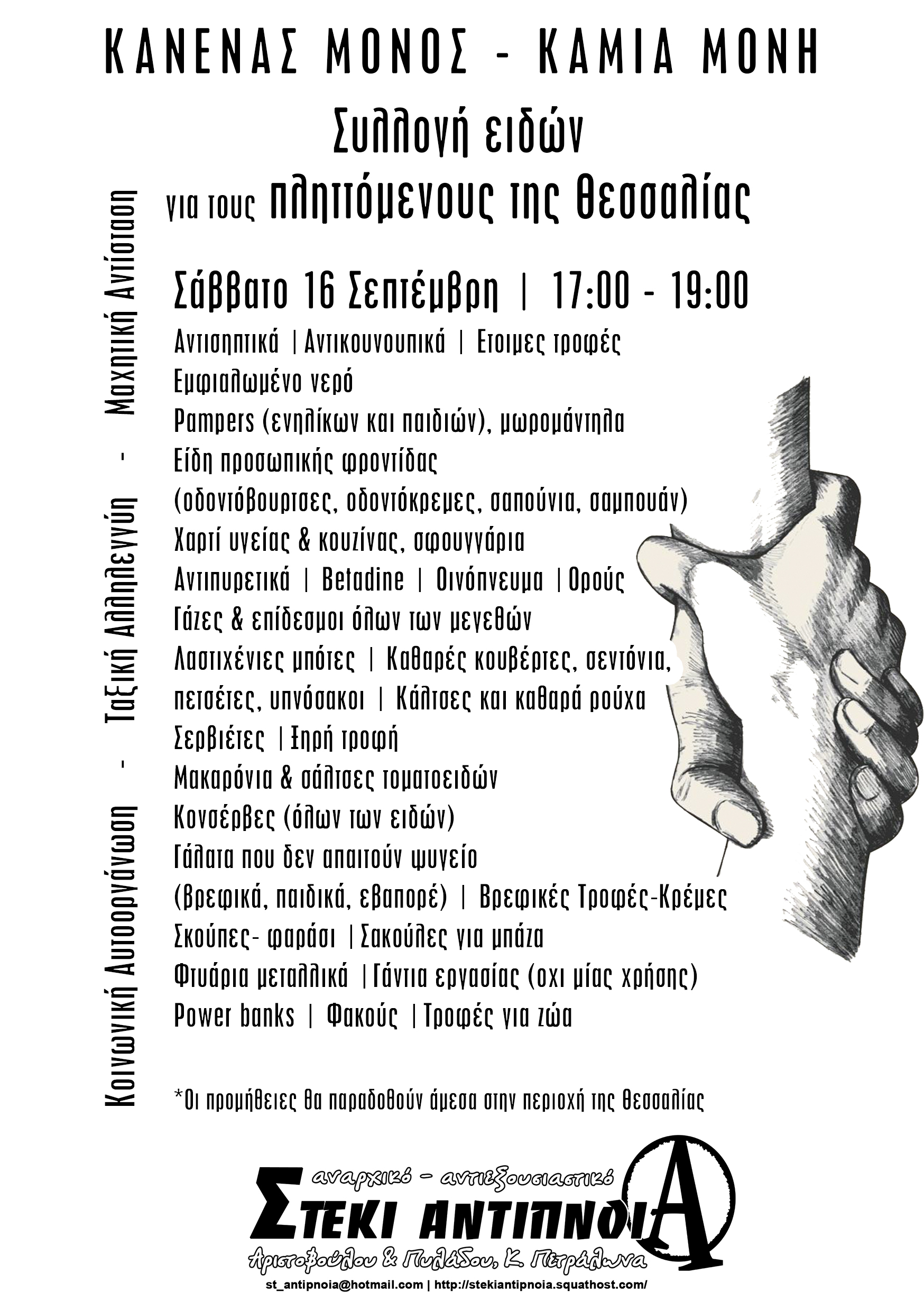 ΚΑΝΕΝΑΣ ΜΟΝΟΣ - ΚΑΜΙΑ ΜΟΝΗ

Συλλογή ειδών

για τους πληττόμενους της Θεσσαλίας

Κοινωνική Αυτοοργάνωση - Ταξική Αλληλεγγύη - Μαχητική Αντίσταση

Σάββατο 16 Σεπτέμβρη | 17:00 - 19:00

Αντισηπτικά | Αντικουνουπικά | Ετοιμες τροφές
Εμφιαλωμένο νερό
Pampers (ενηλίκων και παιδιών), μωρομάντηλα
Είδη προσωπικής φροντίδας
(οδοντόβουρτσες, οδοντόκρεμες, σαπούνια, σαμπουάν)
Χαρτί υγείας & κουζίνας, σφουγγάρια
Αντιπυρετικά | Betadine | Οινόπνευμα | Ορούς
Γάζες & επίδεσμοι όλων των μεγεθών
Λαστιχένιες μπότες | Καθαρές κουβέρτες, σεντόνια, πετσέτες, υπνόσακοι | Κάλτσες και καθαρά ρούχα
Σερβιέτες | Ξηρή τροφή
Μακαρόνια & σάλτσες τοματοειδών
Κονσέρβες (όλων των ειδών)
Γάλατα που δεν απαιτούν ψυγείο
(βρεφικά, παιδικά, εβαπορέ) | Βρεφικές Τροφές-Κρέμες
Σκούπες- φαράσι | Σακούλες για μπάζα
Φτυάρια μεταλλικά | Γάντια εργασίας (οχι μίας χρήσης)
Power banks | Φακούς | Τροφές για ζώα

*Οι προμήθειες θα παραδοθούν άμεσα στην περιοχή της Θεσσαλίας

αναρχικό - αντιεξουσιαστικό
ΣΤΕΚΙ ΑΝΤΙΠΝΟΙΑ
Αριστοβούλου & Πυλάδου, Κ. Πετράλωνα
st_antipnoia@hotmail.com | http://stekiantipnoia.squathost.com/